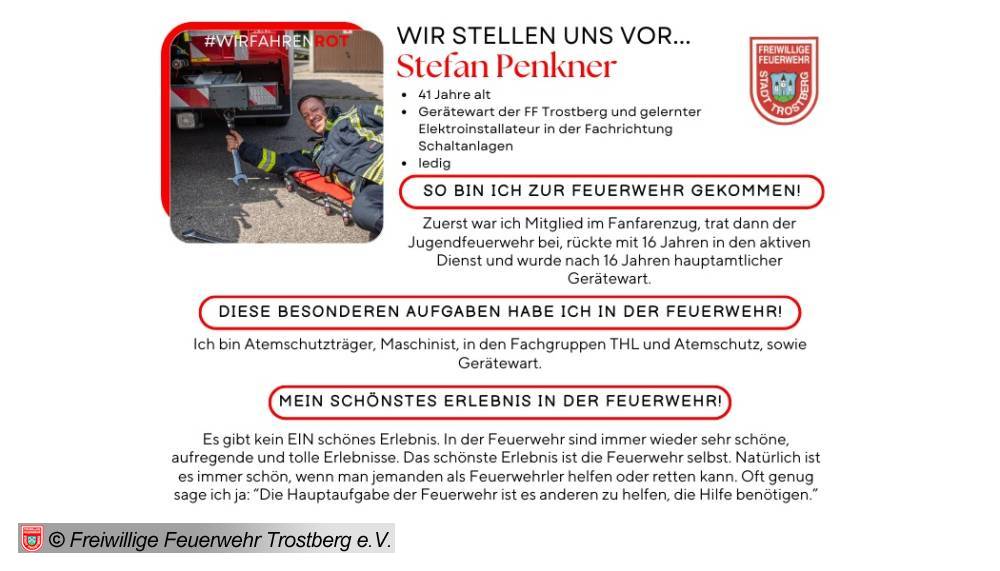 #WIRFAHRENROT

WIR STELLEN UNS VOR...

Stefan Penkner

• 41 Jahre alt
• Gerätewart der FF Trostberg und gelernter Elektroinstallateur in der Fachrichtung Schaltanlagen
• ledig

FREIWILLIGE FEUERWEHR STADT TROSTBERG

SO BIN ICH ZUR FEUERWEHR GEKOMMEN!

Zuerst war ich Mitglied im Fanfarenzug, trat dann der Jugendfeuerwehr bei, rückte mit 16 Jahren in den aktiven Dienst und wurde nach 16 Jahren hauptamtlicher Gerätewart.

DIESE BESONDEREN AUFGABEN HABE ICH IN DER FEUERWEHR!

Ich bin Atemschutzträger, Maschinist, in den Fachgruppen THL und Atemschutz, sowie Gerätewart.

MEIN SCHÖNSTES ERLEBNIS IN DER FEUERWEHR!

Es gibt kein EIN schönes Erlebnis. In der Feuerwehr sind immer wieder sehr schöne, aufregende und tolle Erlebnisse. Das schönste Erlebnis ist die Feuerwehr selbst. Natürlich ist es immer schön, wenn man jemanden als Feuerwehrler helfen oder retten kann. Oft genug sage ich ja: "Die Hauptaufgabe der Feuerwehr ist es anderen zu helfen, die Hilfe benötigen."

© Freiwillige Feuerwehr Trostberg e.V.